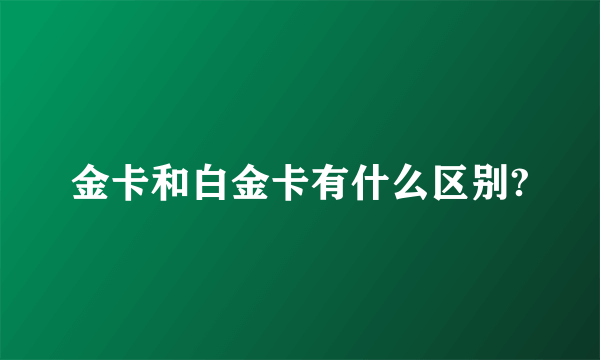 金卡和白金卡有什么区别?